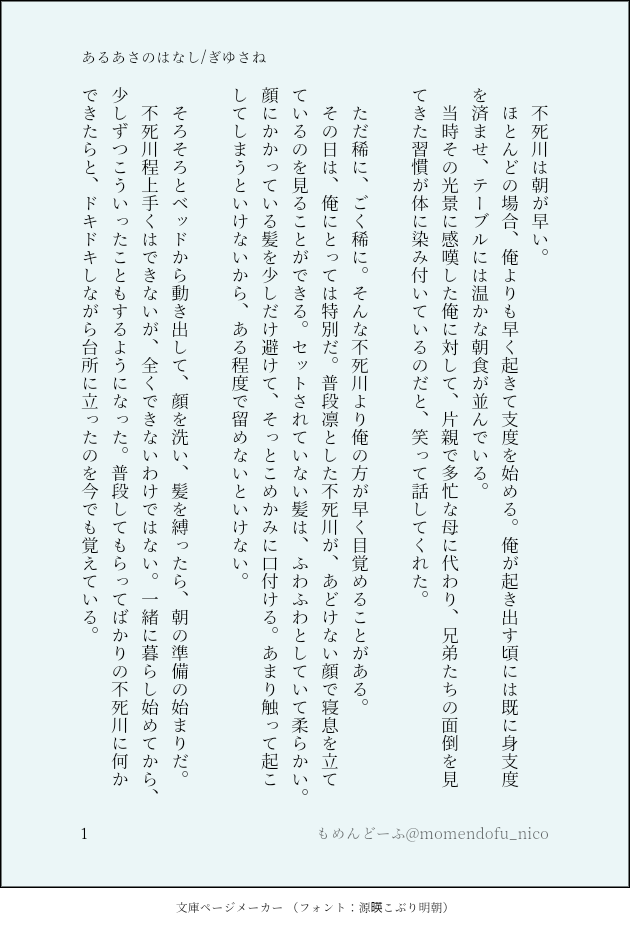 あるあさのはなし/ぎゆさね

不死川は朝が早い。

ほとんどの場合、俺よりも早く起きて支度を始める。俺が起き出す頃には既に身支度を済ませ、テーブルには温かな朝食が並んでいる。

当時その光景に感嘆した俺に対して、片親で多忙な母に代わり、兄弟たちの面倒を見てきた習慣が体に染み付いているのだと、笑って話してくれた。

ただ稀に、ごく稀に。そんな不死川より俺の方が早く目覚めることがある。

その日は、俺にとっては特別だ。普段凛とした不死川が、あどけない顔で寝息を立てているのを見ることができる。セットされていない髪は、ふわふわとしていて柔らかい。顔にかかっている髪を少しだけ避けて、そっとこめかみに口付ける。あまり触って起こしてしまうといけないから、ある程度で留めないといけない。

そろそろとベッドから動き出して、顔を洗い、髪を縛ったら、朝の準備の始まりだ。

不死川程上手くはできないが、全くできないわけではない。一緒に暮らし始めてから、少しずつこういったこともするようになった。普段してもらってばかりの不死川に何かできたらと、ドキドキしながら台所に立ったのを今でも覚えている。

1

もめんどーふ@momendofu_nico

文庫ページメーカー（フォント：源暎こぶり明朝）